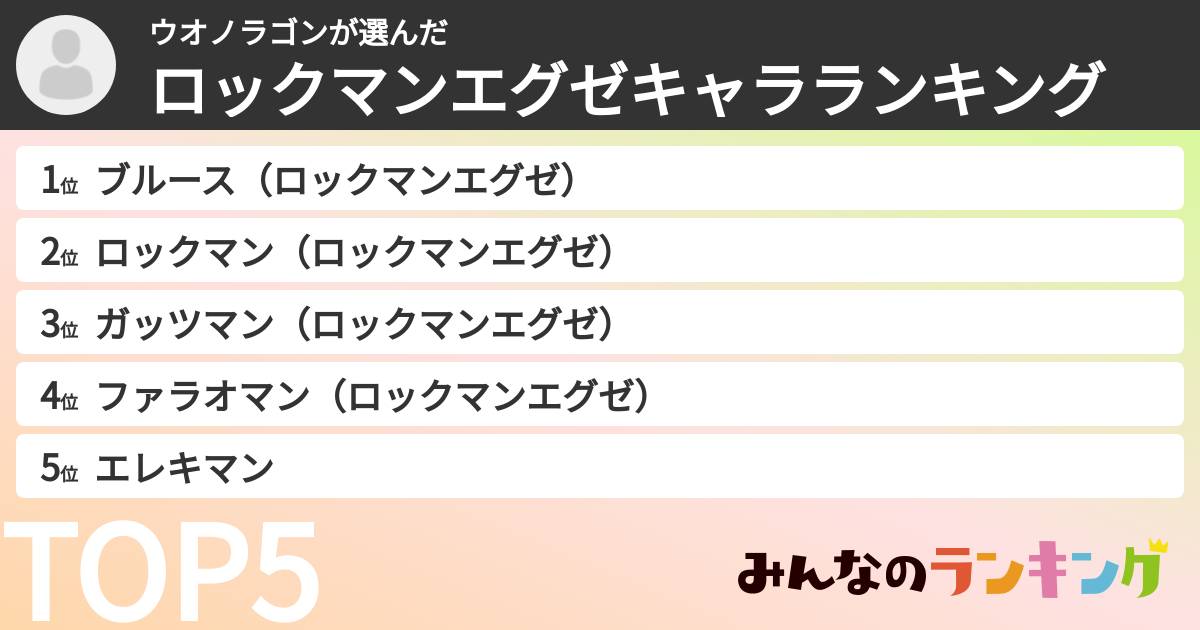 ウオノラゴンが選んだ
ロックマンエグゼキャラランキング

1位 ブルース（ロックマンエグゼ）
2位 ロックマン（ロックマンエグゼ）
3位 ガッツマン（ロックマンエグゼ）
4位 ファラオマン（ロックマンエグゼ）
5位 エレキマン

TOP5

みんなのランキング